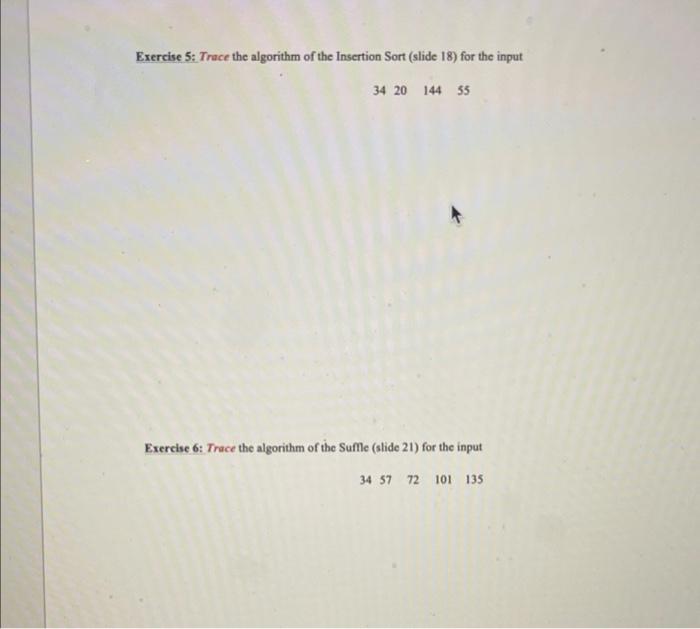 Exercise 5: Trace the algorithm of the Insertion Sort (slide 18) for the input

34 20 144 55

Exercise 6: Trace the algorithm of the Suffle (slide 21) for the input

34 57 72 101 135